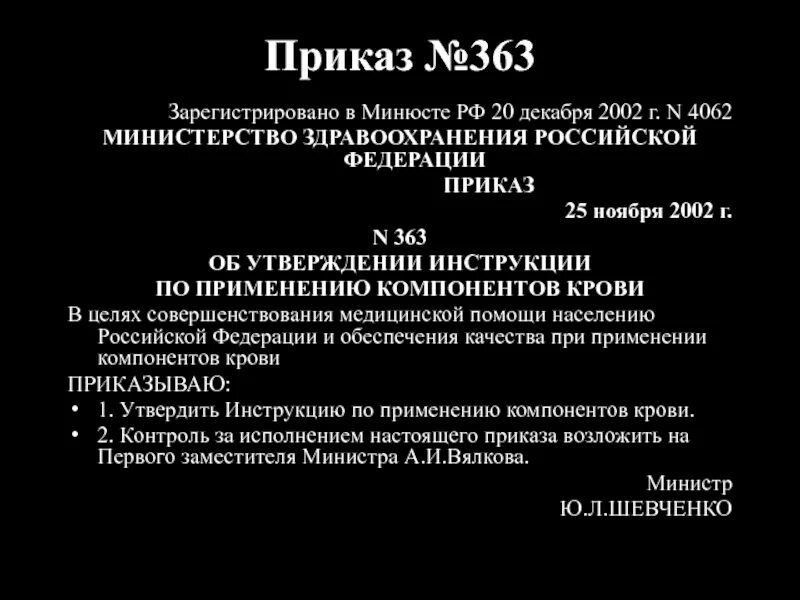 Приказ №363

Зарегистрировано в Минюсте РФ 20 декабря 2002 г. N 4062

МИНИСТЕРСТВО ЗДРАВООХРАНЕНИЯ РОССИЙСКОЙ ФЕДЕРАЦИИ

ПРИКАЗ

25 ноября 2002 г.

N 363

ОБ УТВЕРЖДЕНИИ ИНСТРУКЦИИ ПО ПРИМЕНЕНИЮ КОМПОНЕНТОВ КРОВИ

В целях совершенствования медицинской помощи населению Российской Федерации и обеспечения качества при применении компонентов крови

ПРИКАЗЫВАЮ:

• 1. Утвердить Инструкцию по применению компонентов крови.

• 2. Контроль за исполнением настоящего приказа возложить на Первого заместителя Министра А.И.Вялкова.

Министр
Ю.Л.ШЕВЧЕНКО